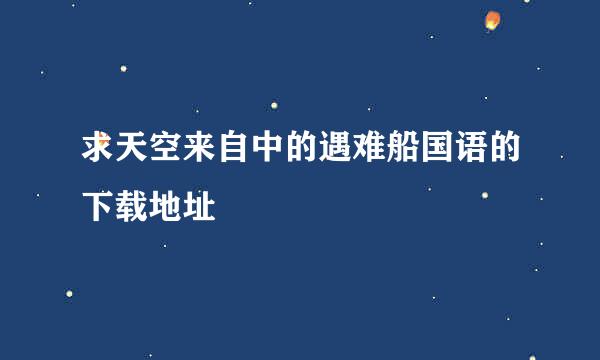 求天空来自中的遇难船国语的下载地址